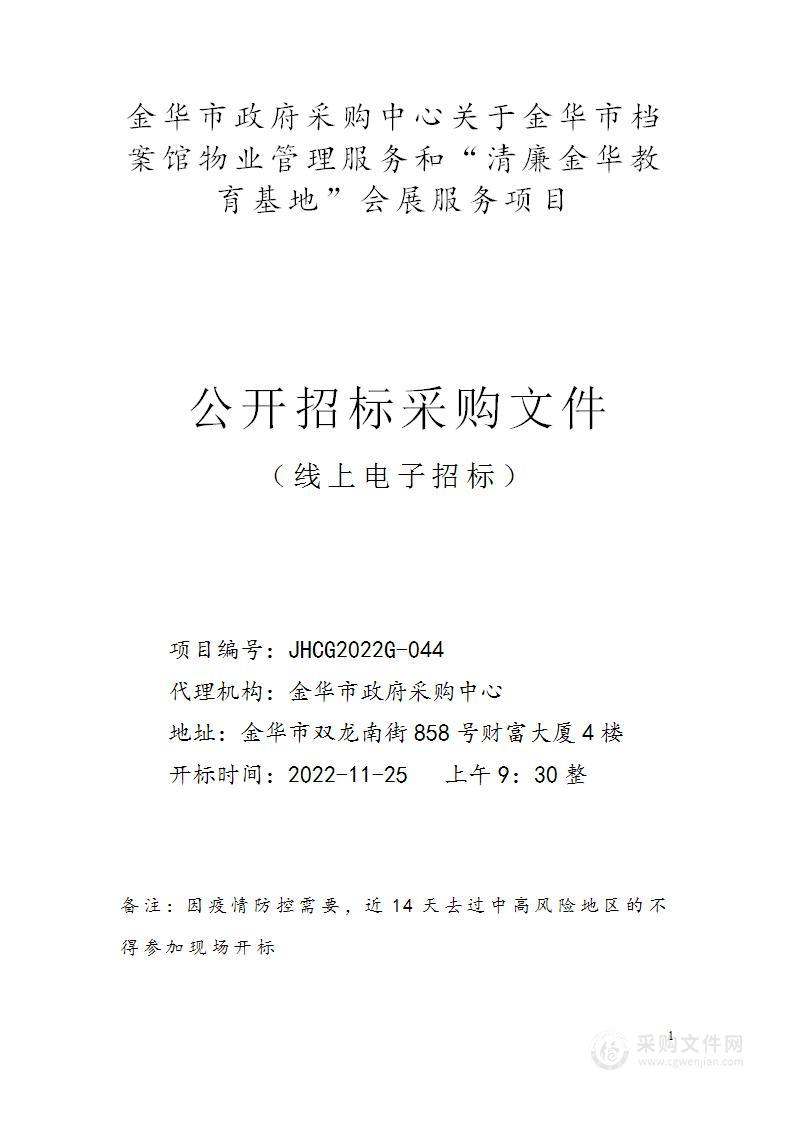 金华市政府采购中心关于金华市档案馆物业管理服务和“清廉金华教育基地”会展服务项目

公开招标采购文件

（线上电子招标）

项目编号：JHCG2022G-044

代理机构：金华市政府采购中心

地址：金华市双龙南街858号财富大厦4楼

开标时间：2022-11-25　上午9：30整

备注：因疫情防控需要，近14天去过中高风险地区的不得参加现场开标

1

采购文件网
www.cgwenjian.com